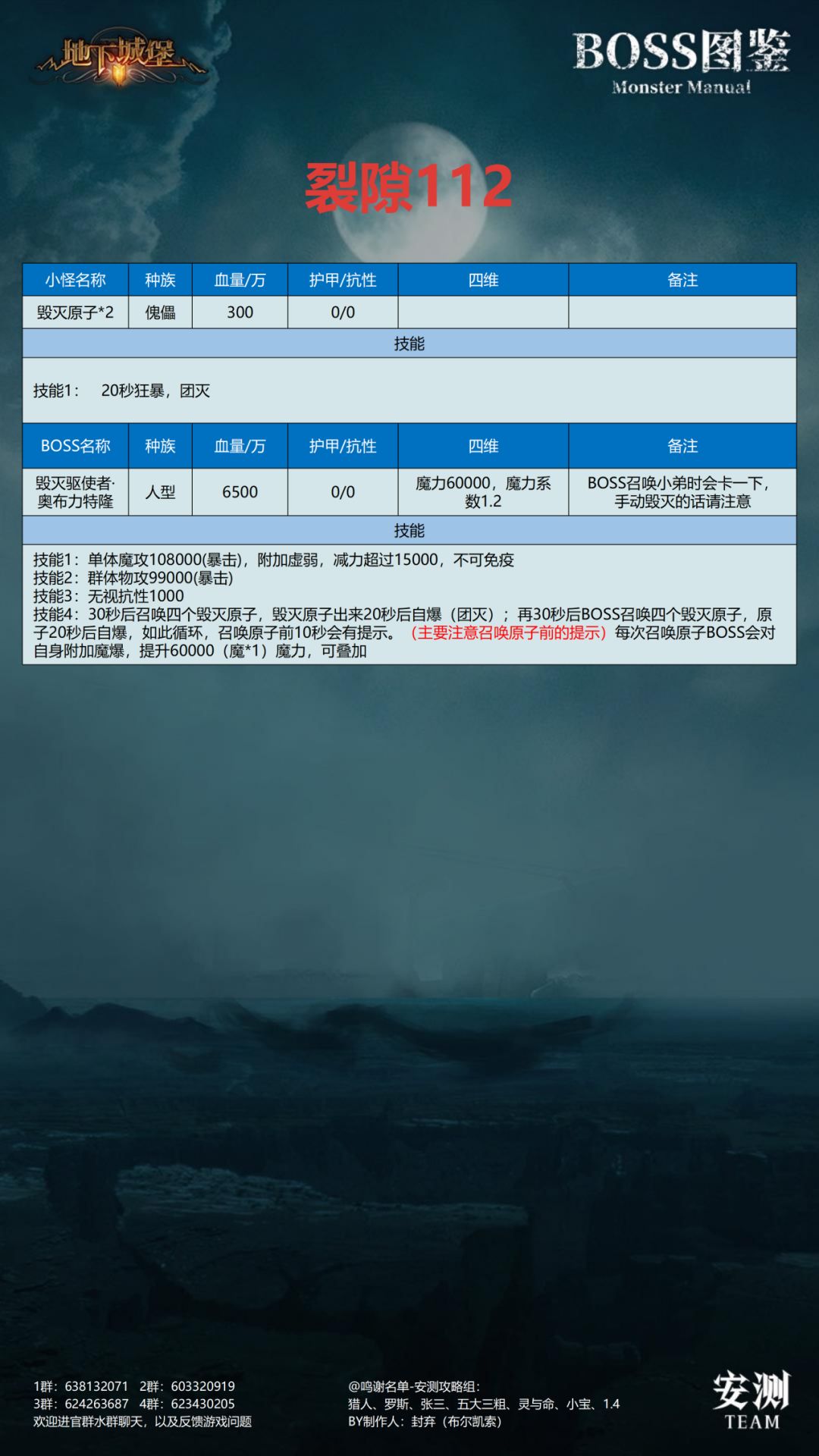 地下城堡

BOSS图鉴
Monster Manual

裂隙112

| 小怪名称 | 种族 | 血量/万 | 护甲/抗性 | 四维 | 备注 |
|---|---|---|---|---|---|
| 毁灭原子*2 | 傀儡 | 300 | 0/0 | | |
| 技能 | | | | | |
| 技能1： 20秒狂暴，团灭 | | | | | |
| BOSS名称 | 种族 | 血量/万 | 护甲/抗性 | 四维 | 备注 |
| 毁灭驱使者·奥布力特隆 | 人型 | 6500 | 0/0 | 魔力60000，魔力系数1.2 | BOSS召唤小弟时会卡一下，手动毁灭的话请注意 |
| 技能 | | | | | |
| 技能1：单体魔攻108000(暴击)，附加虚弱，减力超过15000，不可免疫 技能2：群体物攻99000(暴击) 技能3：无视抗性1000 技能4：30秒后召唤四个毁灭原子，毁灭原子出来20秒后自爆（团灭）；再30秒后BOSS召唤四个毁灭原子，原子20秒后自爆，如此循环，召唤原子前10秒会有提示。（主要注意召唤原子前的提示）每次召唤原子BOSS会对自身附加魔爆，提升60000（魔*1）魔力，可叠加 | | | | | |

1群：638132071 2群：603320919
3群：624263687 4群：623430205
欢迎进官群水群聊天，以及反馈游戏问题

@鸣谢名单-安测攻略组：
猎人、罗斯、张三、五大三粗、灵与命、小宝、1.4
BY制作人：封弃（布尔凯索）

安测
TEAM